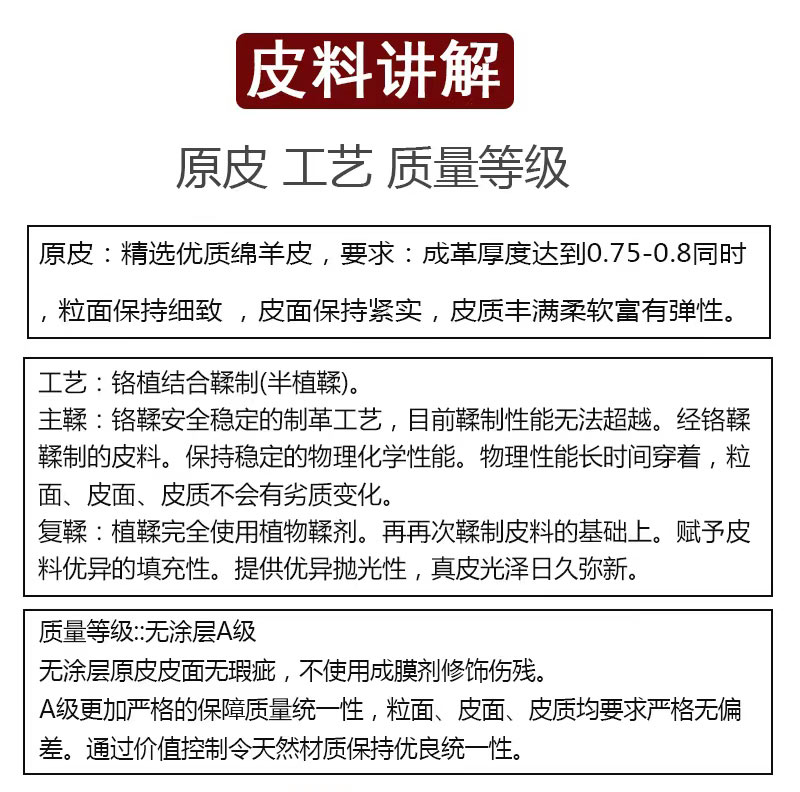 皮料讲解

原皮 工艺 质量等级

原皮：精选优质绵羊皮，要求：成革厚度达到0.75-0.8同时，粒面保持细致 ，皮面保持紧实，皮质丰满柔软富有弹性。

工艺：铬植结合鞣制(半植鞣)。
主鞣：铬鞣安全稳定的制革工艺，目前鞣制性能无法超越。经铬鞣鞣制的皮料。保持稳定的物理化学性能。物理性能长时间穿着，粒面、皮面、皮质不会有劣质变化。
复鞣：植鞣完全使用植物鞣剂。再再次鞣制皮料的基础上。赋予皮料优异的填充性。提供优异抛光性，真皮光泽日久弥新。

质量等级::无涂层A级
无涂层原皮皮面无瑕疵，不使用成膜剂修饰伤残。
A级更加严格的保障质量统一性，粒面、皮面、皮质均要求严格无偏差。通过价值控制令天然材质保持优良统一性。